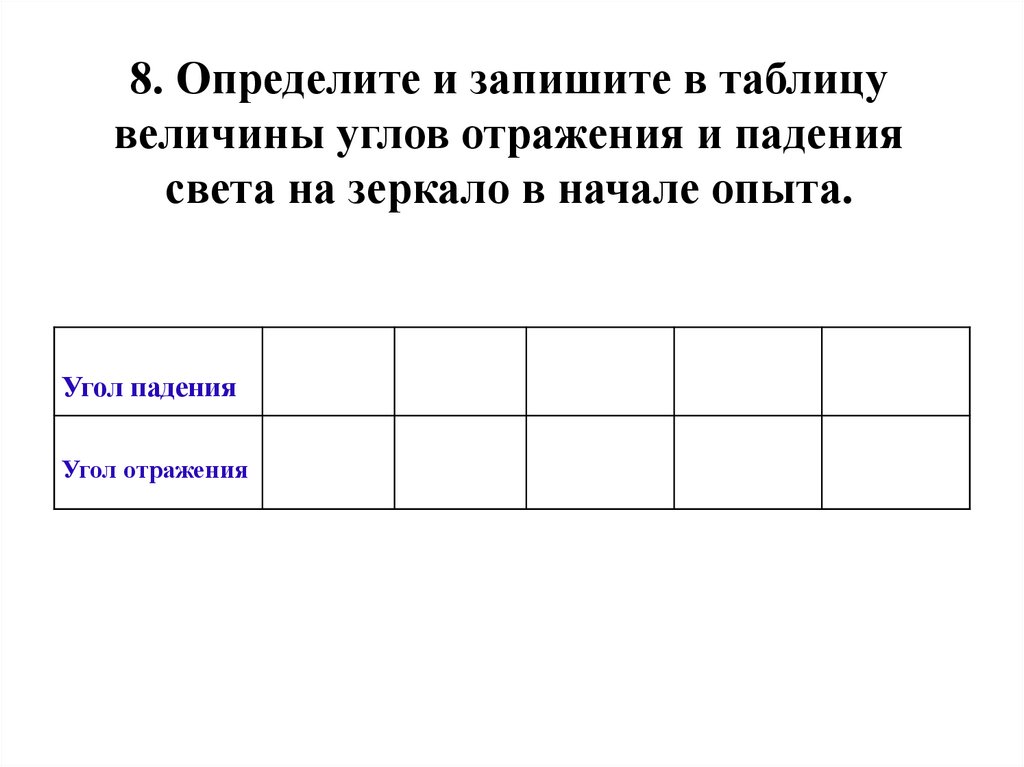 8. Определите и запишите в таблицу величины углов отражения и падения света на зеркало в начале опыта.

| Угол падения | | | | | |
|---|---|---|---|---|---|
| Угол отражения | | | | | |